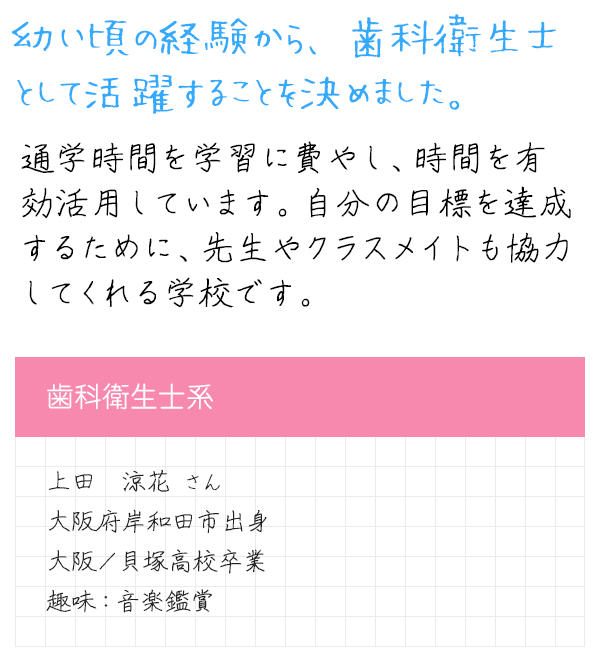 幼い頃の経験から、歯科衛生士として活躍することを決めました。

通学時間を学習に費やし、時間を有効活用しています。自分の目標を達成するために、先生やクラスメイトも協力してくれる学校です。

歯科衛生士系

上田　涼花 さん
大阪府岸和田市出身
大阪／貝塚高校卒業
趣味：音楽鑑賞